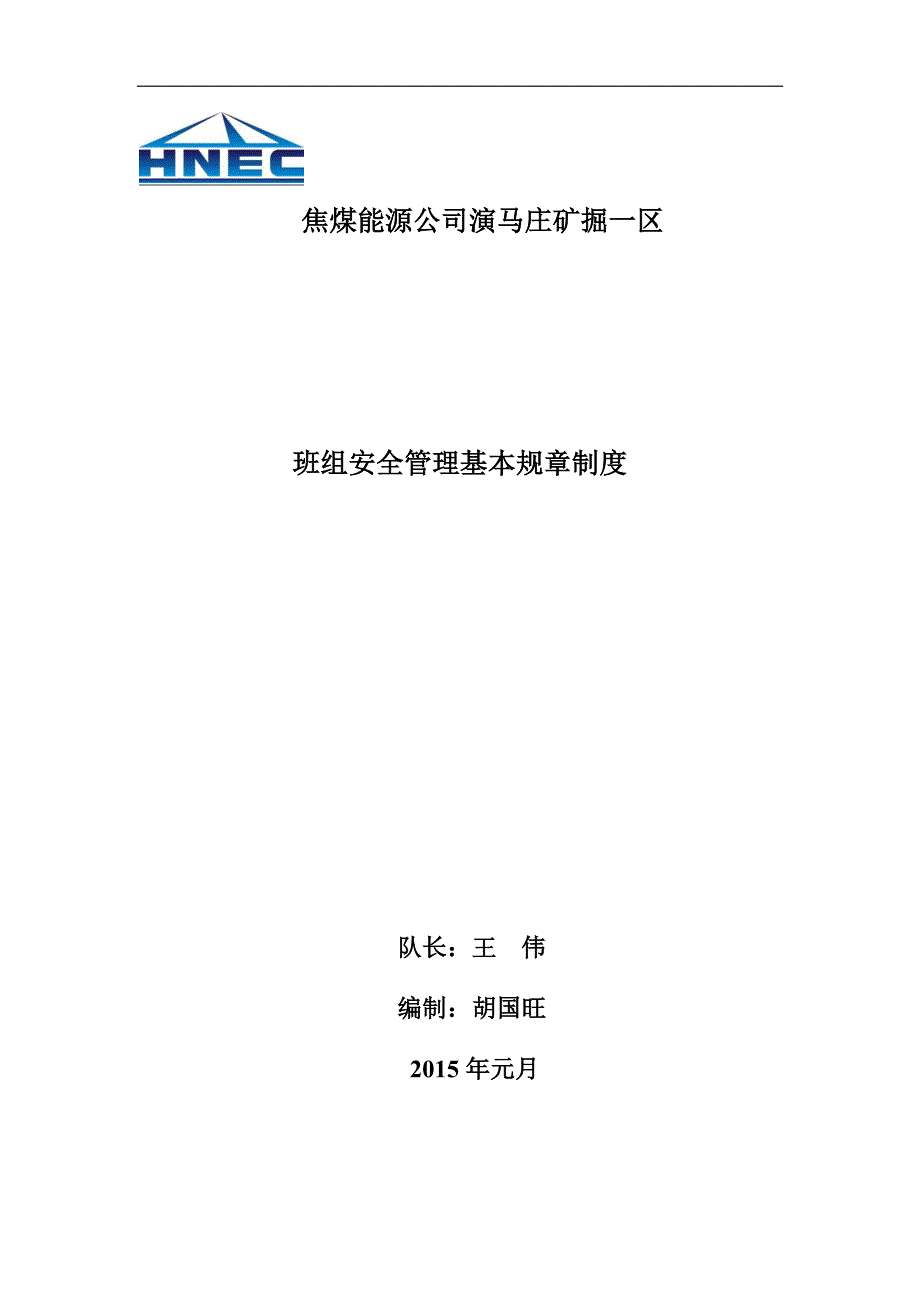 HNEC

焦煤能源公司演马庄矿掘一区

班组安全管理基本规章制度

队长：王　伟

编制：胡国旺

2015 年元月